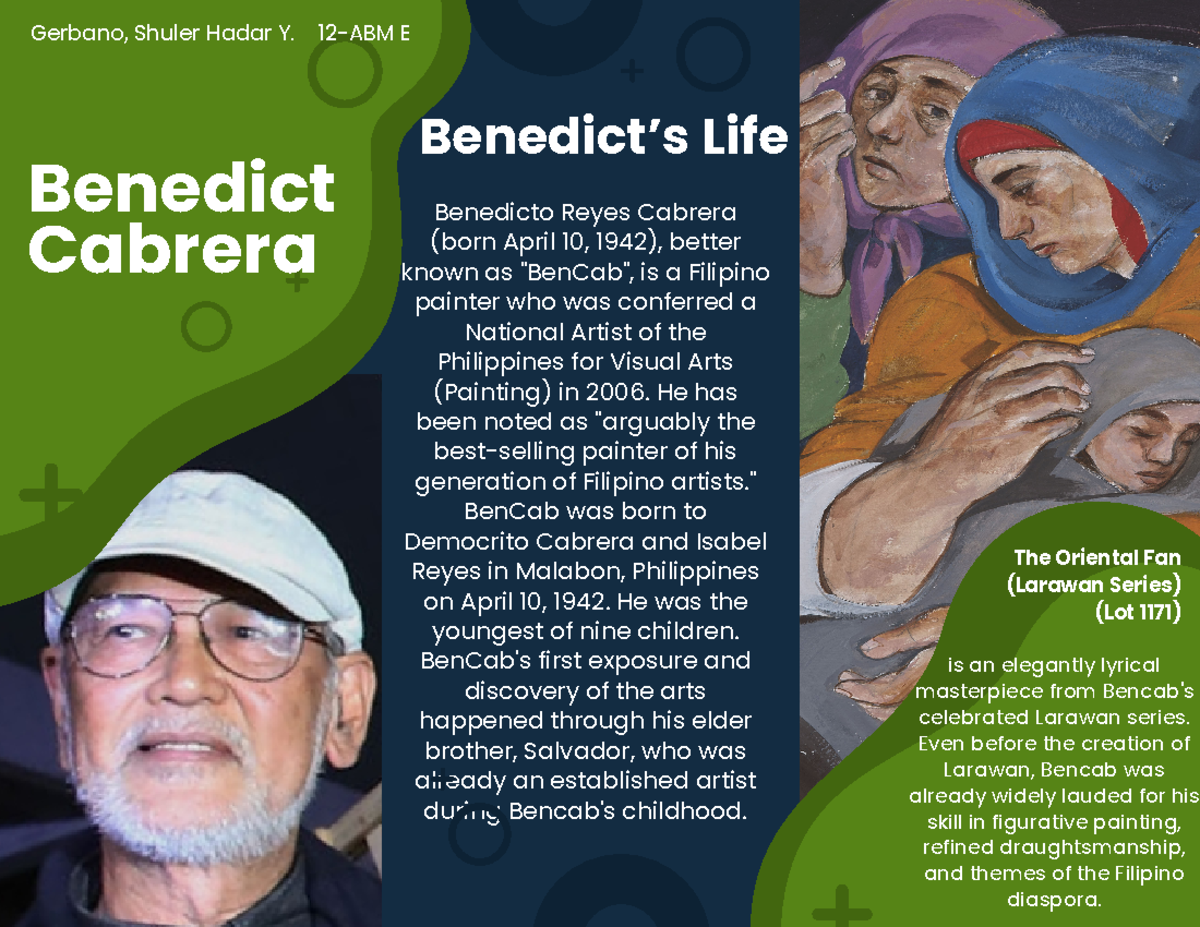 Gerbano, Shuler Hadar Y. 12-ABM E

Benedict Cabrera

Benedict's Life

Benedicto Reyes Cabrera (born April 10, 1942), better known as "BenCab", is a Filipino painter who was conferred a National Artist of the Philippines for Visual Arts (Painting) in 2006. He has been noted as "arguably the best-selling painter of his generation of Filipino artists." BenCab was born to Democrito Cabrera and Isabel Reyes in Malabon, Philippines on April 10, 1942. He was the youngest of nine children. BenCab's first exposure and discovery of the arts happened through his elder brother, Salvador, who was already an established artist during Bencab's childhood.

The Oriental Fan (Larawan Series) (Lot 1171)

is an elegantly lyrical masterpiece from Bencab's celebrated Larawan series. Even before the creation of Larawan, Bencab was already widely lauded for his skill in figurative painting, refined draughtsmanship, and themes of the Filipino diaspora.